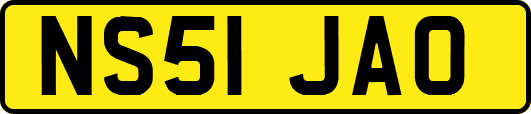 NS51 JAO